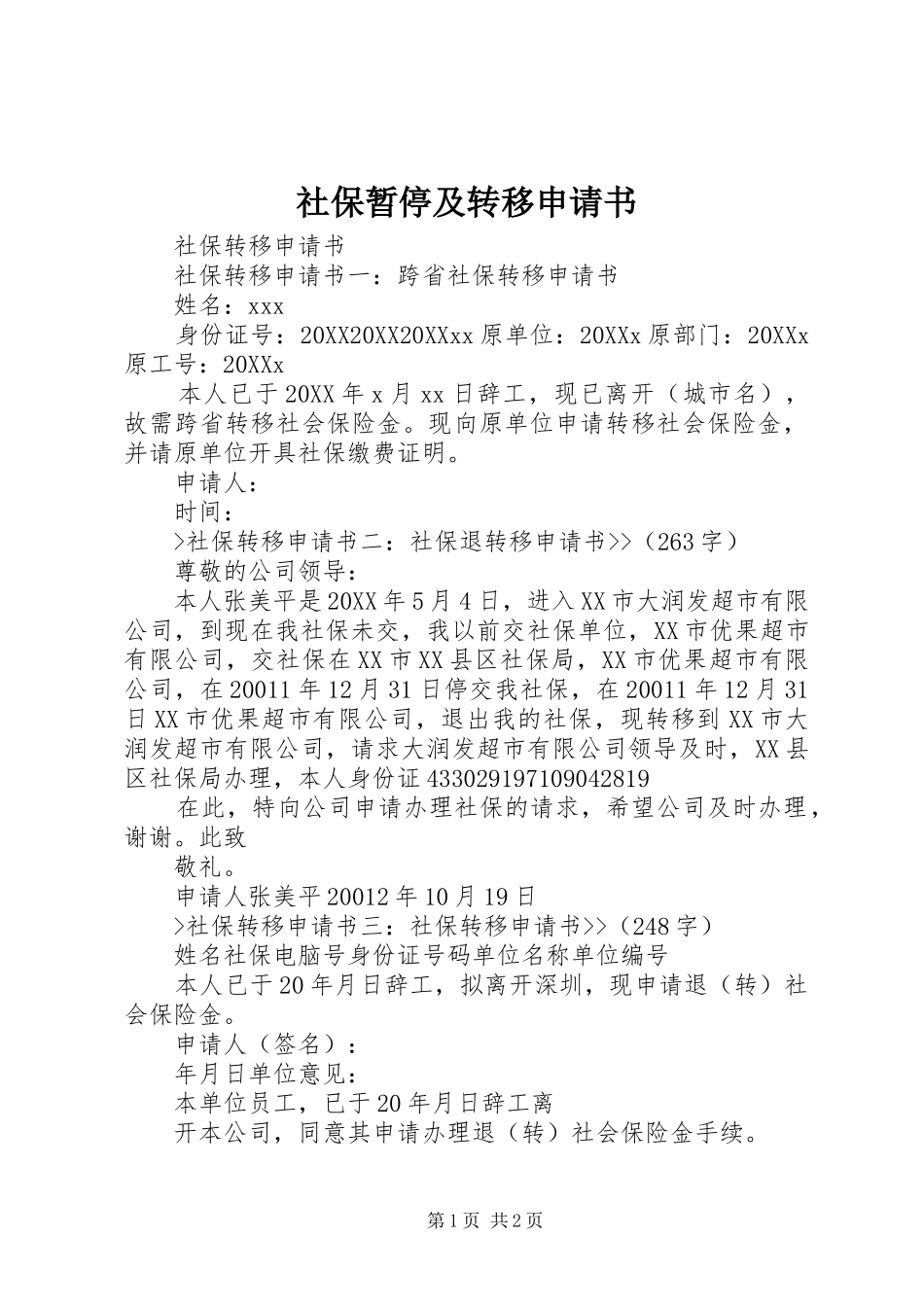 社保暂停及转移申请书

社保转移申请书

社保转移申请书一：跨省社保转移申请书

姓名：xxx

身份证号：20XX20XX20XXxx 原单位：20XXx 原部门：20XXx 原工号：20XXx

本人已于 20XX 年 x 月 xx 日辞工，现已离开（城市名），故需跨省转移社会保险金。现向原单位申请转移社会保险金，并请原单位开具社保缴费证明。

申请人：

时间：

>社保转移申请书二：社保退转移申请书>>（263 字）

尊敬的公司领导：

本人张美平是 20XX 年 5 月 4 日，进入 XX 市大润发超市有限公司，到现在我社保未交，我以前交社保单位，XX 市优果超市有限公司，交社保在 XX 市 XX 县区社保局，XX 市优果超市有限公司，在 20011 年 12 月 31 日停交我社保，在 20011 年 12 月 31 日 XX 市优果超市有限公司，退出我的社保，现转移到 XX 市大润发超市有限公司，请求大润发超市有限公司领导及时，XX 县区社保局办理，本人身份证 433029197109042819

在此，特向公司申请办理社保的请求，希望公司及时办理，谢谢。此致

敬礼。

申请人张美平 20012 年 10 月 19 日

>社保转移申请书三：社保转移申请书>>（248 字）

姓名社保电脑号身份证号码单位名称单位编号

本人已于 20 年月日辞工，拟离开深圳，现申请退（转）社会保险金。

申请人（签名）：

年月日单位意见：

本单位员工，已于 20 年月日辞工离

开本公司，同意其申请办理退（转）社会保险金手续。

第 1 页 共 2 页